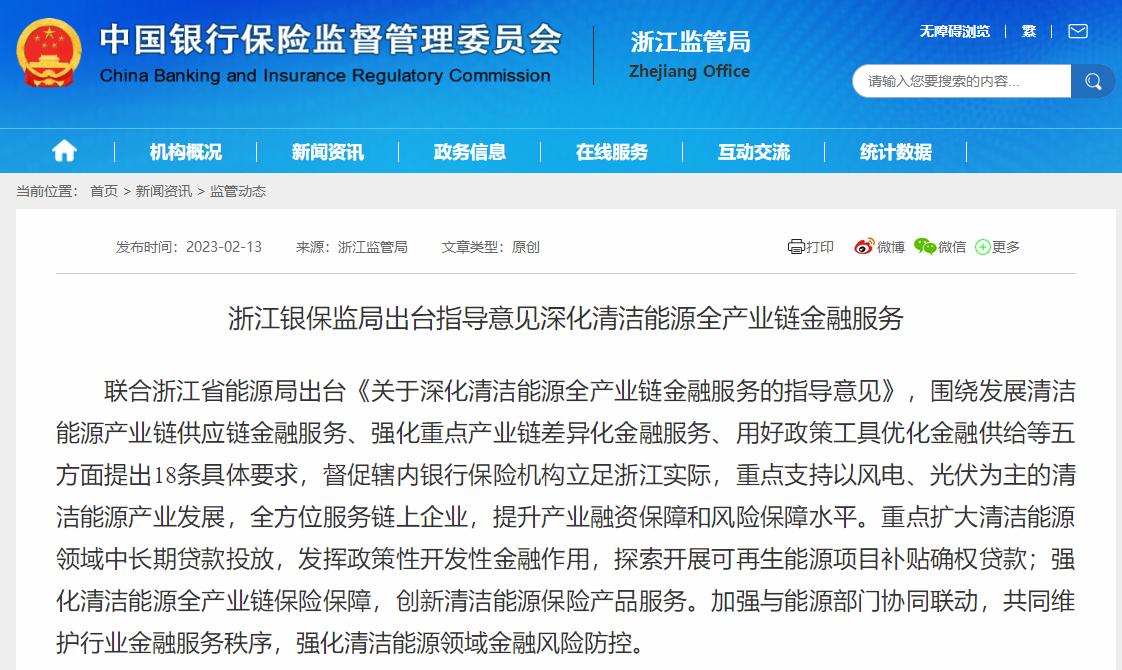 中国银行保险监督管理委员会
China Banking and Insurance Regulatory Commission

浙江监管局
Zhejiang Office

无障碍浏览 | 繁 |

请输入您要搜索的内容...

机构概况 | 新闻资讯 | 政务信息 | 在线服务 | 互动交流 | 统计数据

当前位置： 首页 > 新闻资讯 > 监管动态

发布时间：2023-02-13 来源：浙江监管局 文章类型：原创

打印 微博 微信 更多

浙江银保监局出台指导意见深化清洁能源全产业链金融服务

联合浙江省能源局出台《关于深化清洁能源全产业链金融服务的指导意见》，围绕发展清洁能源产业链供应链金融服务、强化重点产业链差异化金融服务、用好政策工具优化金融供给等五方面提出18条具体要求，督促辖内银行保险机构立足浙江实际，重点支持以风电、光伏为主的清洁能源产业发展，全方位服务链上企业，提升产业融资保障和风险保障水平。重点扩大清洁能源领域中长期贷款投放，发挥政策性开发性金融作用，探索开展可再生能源项目补贴确权贷款；强化清洁能源全产业链保险保障，创新清洁能源保险产品服务。加强与能源部门协同联动，共同维护行业金融服务秩序，强化清洁能源领域金融风险防控。